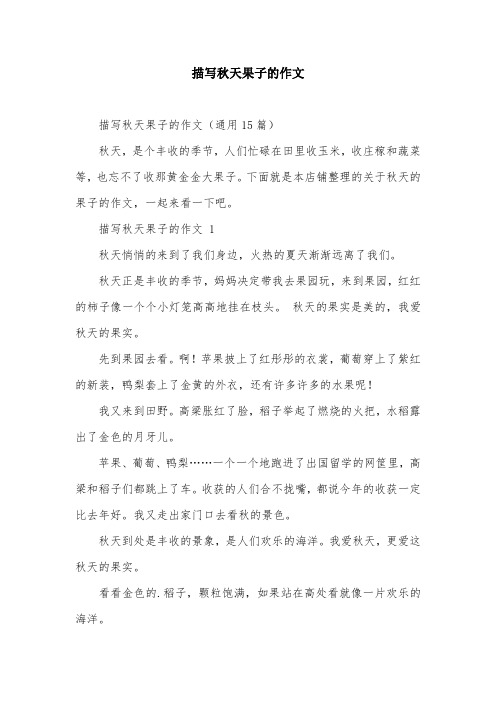 描写秋天果子的作文

描写秋天果子的作文（通用15篇）

秋天，是个丰收的季节，人们忙碌在田里收玉米，收庄稼和蔬菜等，也忘不了收那黄金金大果子。下面就是本店铺整理的关于秋天的果子的作文，一起来看一下吧。

描写秋天果子的作文 1

秋天悄悄的来到了我们身边，火热的夏天渐渐远离了我们。

秋天正是丰收的季节，妈妈决定带我去果园玩，来到果园，红红的柿子像一个个小灯笼高高地挂在枝头。 秋天的果实是美的，我爱秋天的果实。

先到果园去看。啊！苹果披上了红彤彤的衣裳，葡萄穿上了紫红的新装，鸭梨套上了金黄的外衣，还有许多许多的水果呢！

我又来到田野。高粱胀红了脸，稻子举起了燃烧的火把，水稻露出了金色的月牙儿。

苹果、葡萄、鸭梨……一个一个地跑进了出国留学的网筐里，高粱和稻子们都跳上了车。收获的人们合不拢嘴，都说今年的收获一定比去年好。我又走出家门口去看秋的景色。

秋天到处是丰收的景象，是人们欢乐的海洋。我爱秋天，更爱这秋天的果实。

看看金色的.稻子，颗粒饱满，如果站在高处看就像一片欢乐的海洋。